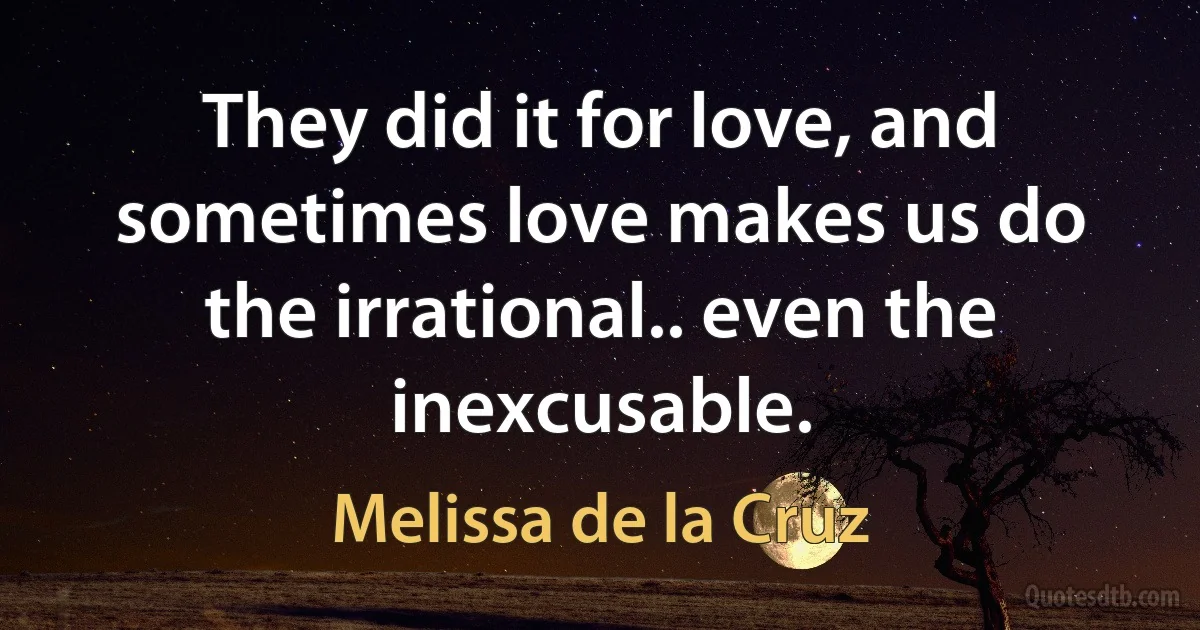 They did it for love, and sometimes love makes us do the irrational.. even the inexcusable.

Melissa de la Cruz

Quotesdtb.com